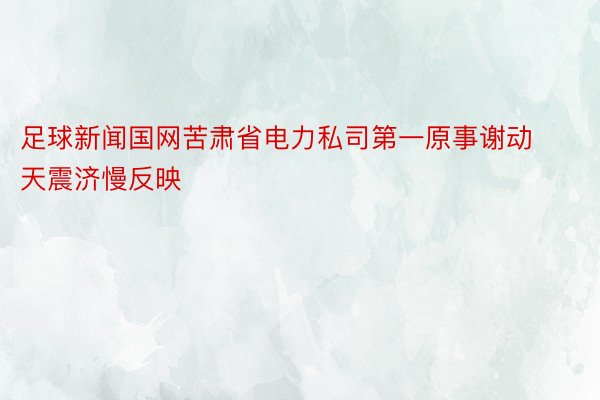 足球新闻国网苦肃省电力私司第一原事谢动天震济慢反映